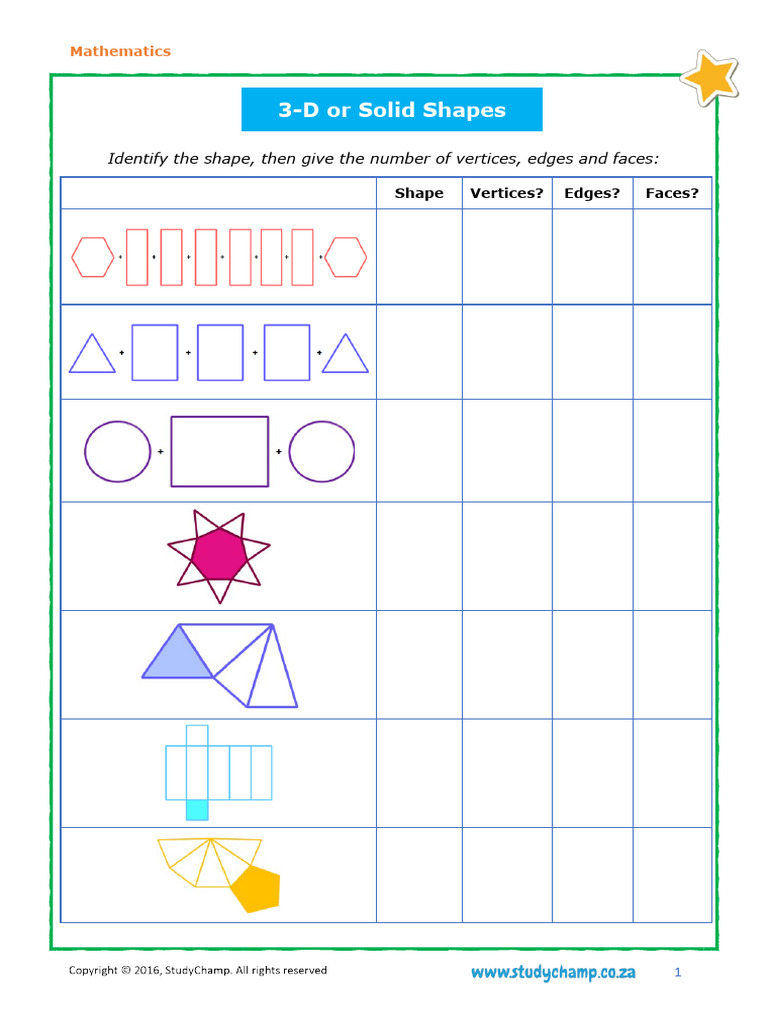 Mathematics

3-D or Solid Shapes

Identify the shape, then give the number of vertices, edges and faces:

| | Shape | Vertices? | Edges? | Faces? |
|---|---|---|---|---|
| + + + + + + + | | | | |
| + + + + | | | | |
| + + | | | | |
| | | | | |
| | | | | |
| | | | | |
| | | | | |

Copyright © 2016, StudyChamp. All rights reserved

www.studychamp.co.za

1